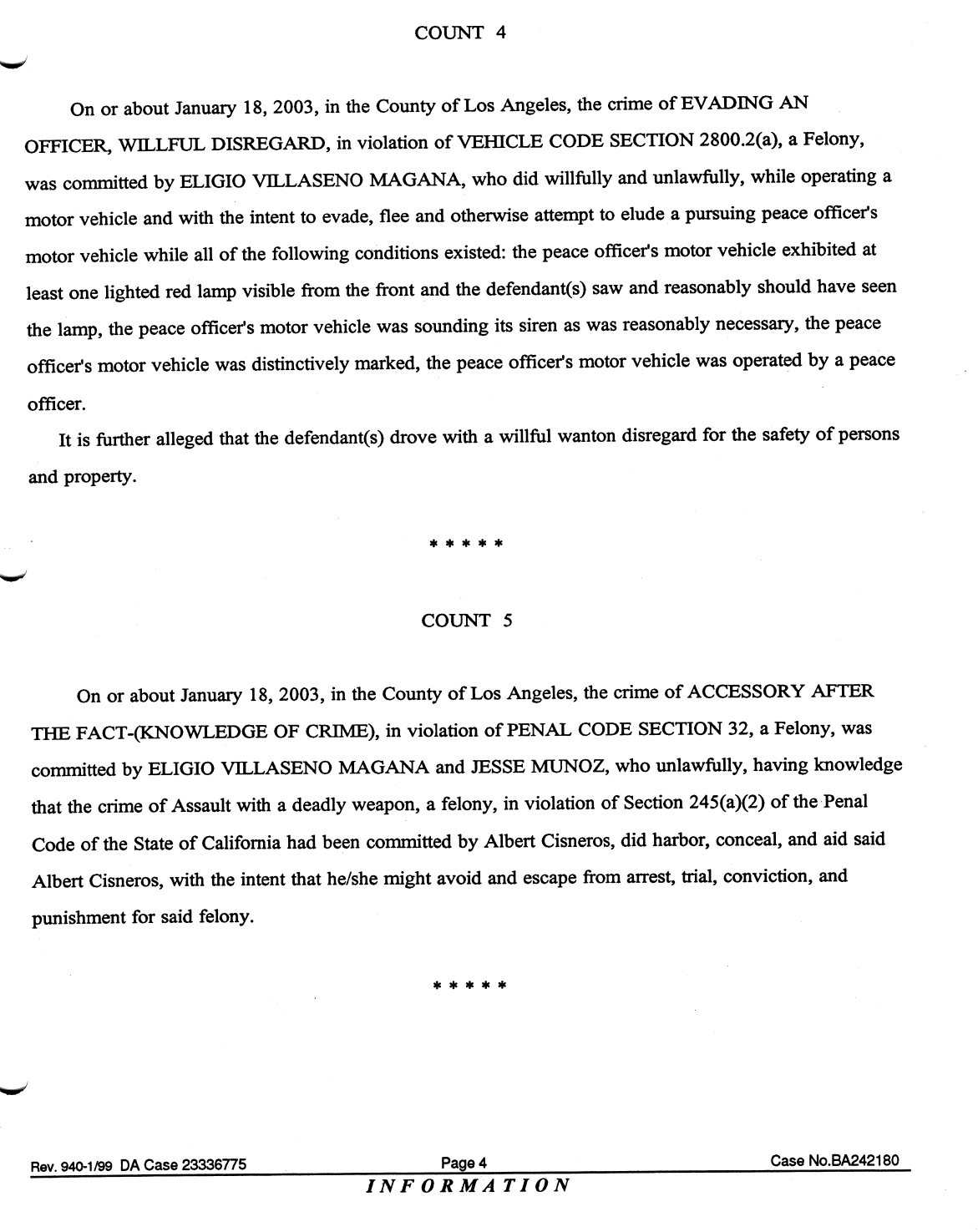 COUNT 4

On or about January 18, 2003, in the County of Los Angeles, the crime of EVADING AN OFFICER, WILLFUL DISREGARD, in violation of VEHICLE CODE SECTION 2800.2(a), a Felony, was committed by ELIGIO VILLASENO MAGANA, who did willfully and unlawfully, while operating a motor vehicle and with the intent to evade, flee and otherwise attempt to elude a pursuing peace officer's motor vehicle while all of the following conditions existed: the peace officer's motor vehicle exhibited at least one lighted red lamp visible from the front and the defendant(s) saw and reasonably should have seen the lamp, the peace officer's motor vehicle was sounding its siren as was reasonably necessary, the peace officer's motor vehicle was distinctively marked, the peace officer's motor vehicle was operated by a peace officer.

It is further alleged that the defendant(s) drove with a willful wanton disregard for the safety of persons and property.

* * * * *

COUNT 5

On or about January 18, 2003, in the County of Los Angeles, the crime of ACCESSORY AFTER THE FACT-(KNOWLEDGE OF CRIME), in violation of PENAL CODE SECTION 32, a Felony, was committed by ELIGIO VILLASENO MAGANA and JESSE MUNOZ, who unlawfully, having knowledge that the crime of Assault with a deadly weapon, a felony, in violation of Section 245(a)(2) of the Penal Code of the State of California had been committed by Albert Cisneros, did harbor, conceal, and aid said Albert Cisneros, with the intent that he/she might avoid and escape from arrest, trial, conviction, and punishment for said felony.

* * * * *

Rev. 940-1/99 DA Case 23336775 Page 4 Case No.BA242180

INFORMATION